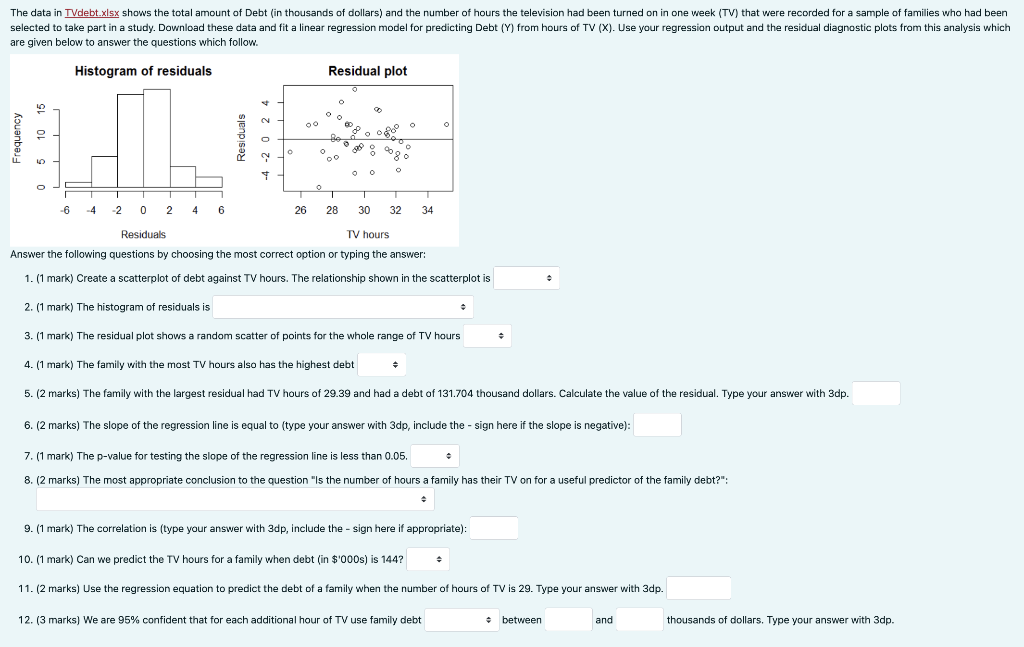 The data in TVdebt.xlsx shows the total amount of Debt (in thousands of dollars) and the number of hours the television had been turned on in one week (TV) that were recorded for a sample of families who had been selected to take part in a study. Download these data and fit a linear regression model for predicting Debt (Y) from hours of TV (X). Use your regression output and the residual diagnostic plots from this analysis which are given below to answer the questions which follow.

Histogram of residuals

Frequency

0 5 10 15

-6 -4 -2 0 2 4 6

Residuals

Residual plot

Residuals

-4 -2 0 2 4

26 28 30 32 34

TV hours

Answer the following questions by choosing the most correct option or typing the answer:

1. (1 mark) Create a scatterplot of debt against TV hours. The relationship shown in the scatterplot is

2. (1 mark) The histogram of residuals is

3. (1 mark) The residual plot shows a random scatter of points for the whole range of TV hours

4. (1 mark) The family with the most TV hours also has the highest debt

5. (2 marks) The family with the largest residual had TV hours of 29.39 and had a debt of 131.704 thousand dollars. Calculate the value of the residual. Type your answer with 3dp.

6. (2 marks) The slope of the regression line is equal to (type your answer with 3dp, include the - sign here if the slope is negative):

7. (1 mark) The p-value for testing the slope of the regression line is less than 0.05.

8. (2 marks) The most appropriate conclusion to the question "Is the number of hours a family has their TV on for a useful predictor of the family debt?":

9. (1 mark) The correlation is (type your answer with 3dp, include the - sign here if appropriate):

10. (1 mark) Can we predict the TV hours for a family when debt (in $'000s) is 144?

11. (2 marks) Use the regression equation to predict the debt of a family when the number of hours of TV is 29. Type your answer with 3dp.

12. (3 marks) We are 95% confident that for each additional hour of TV use family debt between and thousands of dollars. Type your answer with 3dp.